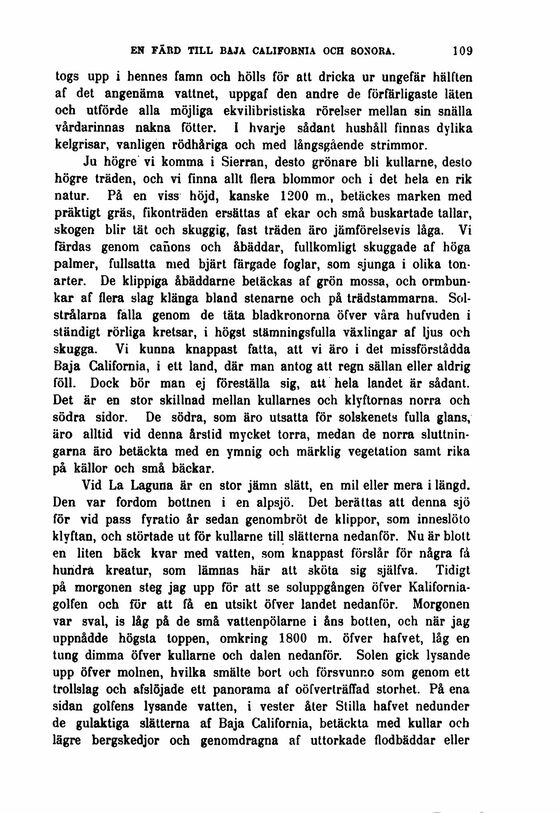 EN FÄRD TILL BAJA CALIFORNIA OCH SONORA. 109

togs upp i hennes famn och hölls för att dricka ur ungefär hälften af det angenäma vattnet, uppgaf den andre de förfärligaste läten och utförde alla möjliga ekvilibristiska rörelser mellan sin snälla vårdarinnas nakna fötter. I hvarje sådant hushåll finnas dylika kelgrisar, vanligen rödhåriga och med långsgående strimmor.

Ju högre vi komma i Sierran, desto grönare bli kullarne, desto högre träden, och vi finna allt flera blommor och i det hela en rik natur. På en viss höjd, kanske 1200 m., betäckes marken med präktigt gräs, fikonträden ersättas af ekar och små buskartade tallar, skogen blir tät och skuggig, fast träden äro jämförelsevis låga. Vi färdas genom cañons och åbäddar, fullkomligt skuggade af höga palmer, fullsatta med bjärt färgade foglar, som sjunga i olika tonarter. De klippiga åbäddarne betäckas af grön mossa, och ormbunkar af flera slag klänga bland stenarne och på trädstammarna. Solstrålarna falla genom de täta bladkronorna öfver våra hufvuden i ständigt rörliga kretsar, i högst stämningsfulla växlingar af ljus och skugga. Vi kunna knappast fatta, att vi äro i det missförstådda Baja California, i ett land, där man antog att regn sällan eller aldrig föll. Dock bör man ej föreställa sig, att hela landet är sådant. Det är en stor skillnad mellan kullarnes och klyftornas norra och södra sidor. De södra, som äro utsatta för solskenets fulla glans, äro alltid vid denna årstid mycket torra, medan de norra sluttningarna äro betäckta med en ymnig och märklig vegetation samt rika på källor och små bäckar.

Vid La Laguna är en stor jämn slätt, en mil eller mera i längd. Den var fordom bottnen i en alpsjö. Det berättas att denna sjö för vid pass fyratio år sedan genombröt de klippor, som inneslöto klyftan, och störtade ut för kullarne till slätterna nedanför. Nu är blott en liten bäck kvar med vatten, som knappast förslår för några få hundra kreatur, som lämnas här att sköta sig själfva. Tidigt på morgonen steg jag upp för att se soluppgången öfver Kaliforniagolfen och för att få en utsikt öfver landet nedanför. Morgonen var sval, is låg på de små vattenpölarne i åns botten, och när jag uppnådde högsta toppen, omkring 1800 m. öfver hafvet, låg en tung dimma öfver kullarne och dalen nedanför. Solen gick lysande upp öfver molnen, hvilka smälte bort och försvunno som genom ett trollslag och afslöjade ett panorama af oöfverträffad storhet. På ena sidan golfens lysande vatten, i vester åter Stilla hafvet nedunder de gulaktiga slätterna af Baja California, betäckta med kullar och lägre bergskedjor och genomdragna af uttorkade flodbäddar eller